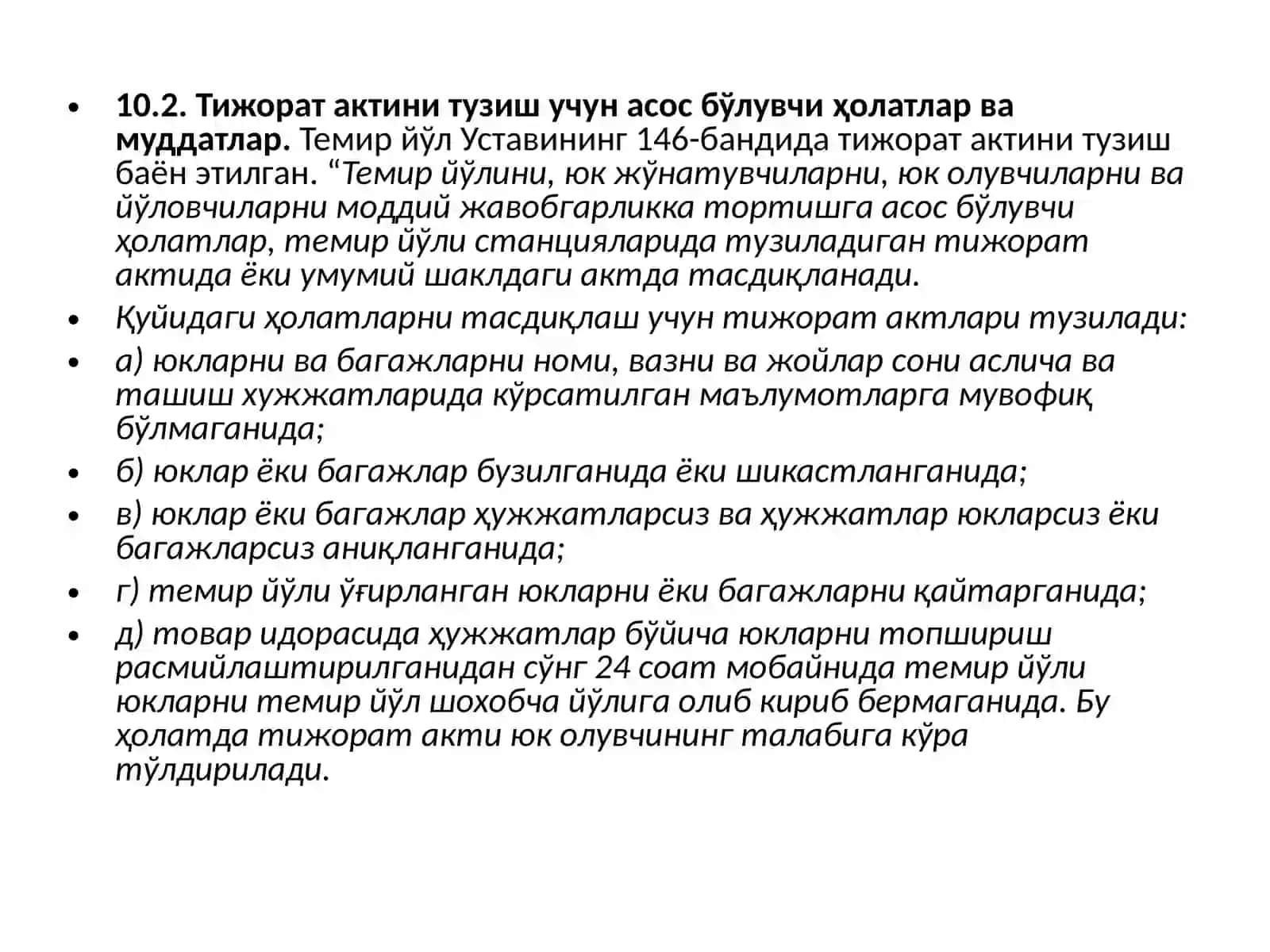 • 10.2. Тижорат актини тузиш учун асос бўлувчи ҳолатлар ва муддатлар. Темир йўл Уставининг 146-бандида тижорат актини тузиш баён этилган. "Темир йўлини, юк жўнатувчиларни, юк олувчиларни ва йўловчиларни моддий жавобгарликка тортишга асос бўлувчи ҳолатлар, темир йўли станцияларида тузиладиган тижорат актида ёки умумий шаклдаги актда тасдиқланади.

• Қуйидаги ҳолатларни тасдиқлаш учун тижорат актлари тузилади:

• а) юкларни ва багажларни номи, вазни ва жойлар сони аслича ва ташиш хужжатларида кўрсатилган маълумотларга мувофиқ бўлмаганида;

• б) юклар ёки багажлар бузилганида ёки шикастланганида;

• в) юклар ёки багажлар ҳужжатларсиз ва ҳужжатлар юкларсиз ёки багажларсиз аниқланганида;

• г) темир йўли ўғирланган юкларни ёки багажларни қайтарганида;

• д) товар идорасида ҳужжатлар бўйича юкларни топшириш расмийлаштирилганидан сўнг 24 соат мобайнида темир йўли юкларни темир йўл шохобча йўлига олиб кириб бермаганида. Бу ҳолатда тижорат акти юк олувчининг талабига кўра тўлдирилади.